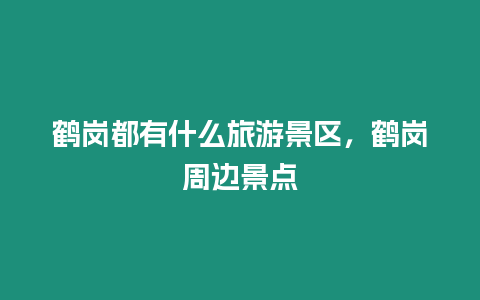 鹤岗都有什么旅游景区，鹤岗周边景点